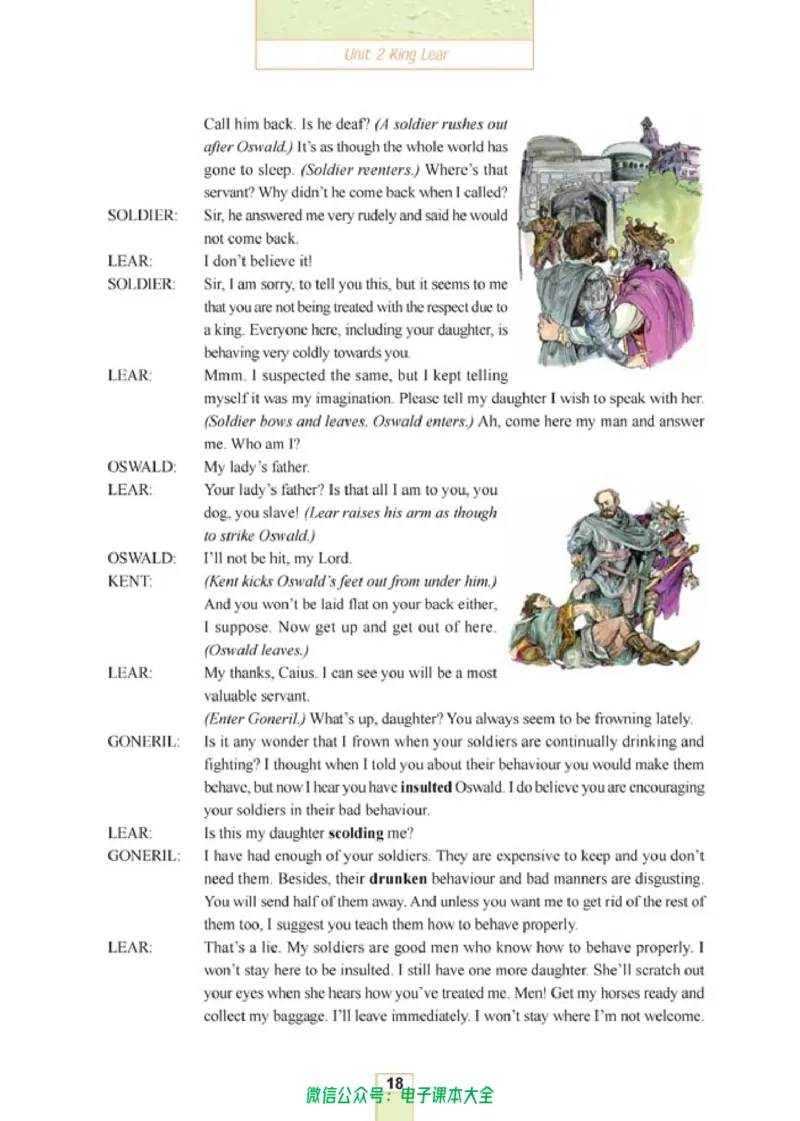 Unit 2 King Lear

Call him back. Is he deaf? (A soldier rushes out after Oswald.) It's as though the whole world has gone to sleep. (Soldier reenters.) Where's that servant? Why didn't he come back when I called?

SOLDIER: Sir, he answered me very rudely and said he would not come back.

LEAR: I don't believe it!

SOLDIER: Sir, I am sorry, to tell you this, but it seems to me that you are not being treated with the respect due to a king. Everyone here, including your daughter, is behaving very coldly towards you.

LEAR: Mmm. I suspected the same, but I kept telling myself it was my imagination. Please tell my daughter I wish to speak with her. (Soldier bows and leaves. Oswald enters.) Ah, come here my man and answer me. Who am I?

OSWALD: My lady's father.

LEAR: Your lady's father? Is that all I am to you, you dog, you slave! (Lear raises his arm as though to strike Oswald.)

OSWALD: I'll not be hit, my Lord.

KENT: (Kent kicks Oswald's feet out from under him.) And you won't be laid flat on your back either, I suppose. Now get up and get out of here. (Oswald leaves.)

LEAR: My thanks, Caius. I can see you will be a most valuable servant. (Enter Goneril.) What's up, daughter? You always seem to be frowning lately.

GONERIL: Is it any wonder that I frown when your soldiers are continually drinking and fighting? I thought when I told you about their behaviour you would make them behave, but now I hear you have insulted Oswald. I do believe you are encouraging your soldiers in their bad behaviour.

LEAR: Is this my daughter scolding me?

GONERIL: I have had enough of your soldiers. They are expensive to keep and you don't need them. Besides, their drunken behaviour and bad manners are disgusting. You will send half of them away. And unless you want me to get rid of the rest of them too, I suggest you teach them how to behave properly.

LEAR: That's a lie. My soldiers are good men who know how to behave properly. I won't stay here to be insulted. I still have one more daughter. She'll scratch out your eyes when she hears how you've treated me. Men! Get my horses ready and collect my baggage. I'll leave immediately. I won't stay where I'm not welcome.

18

微信公众号：电子课本大全